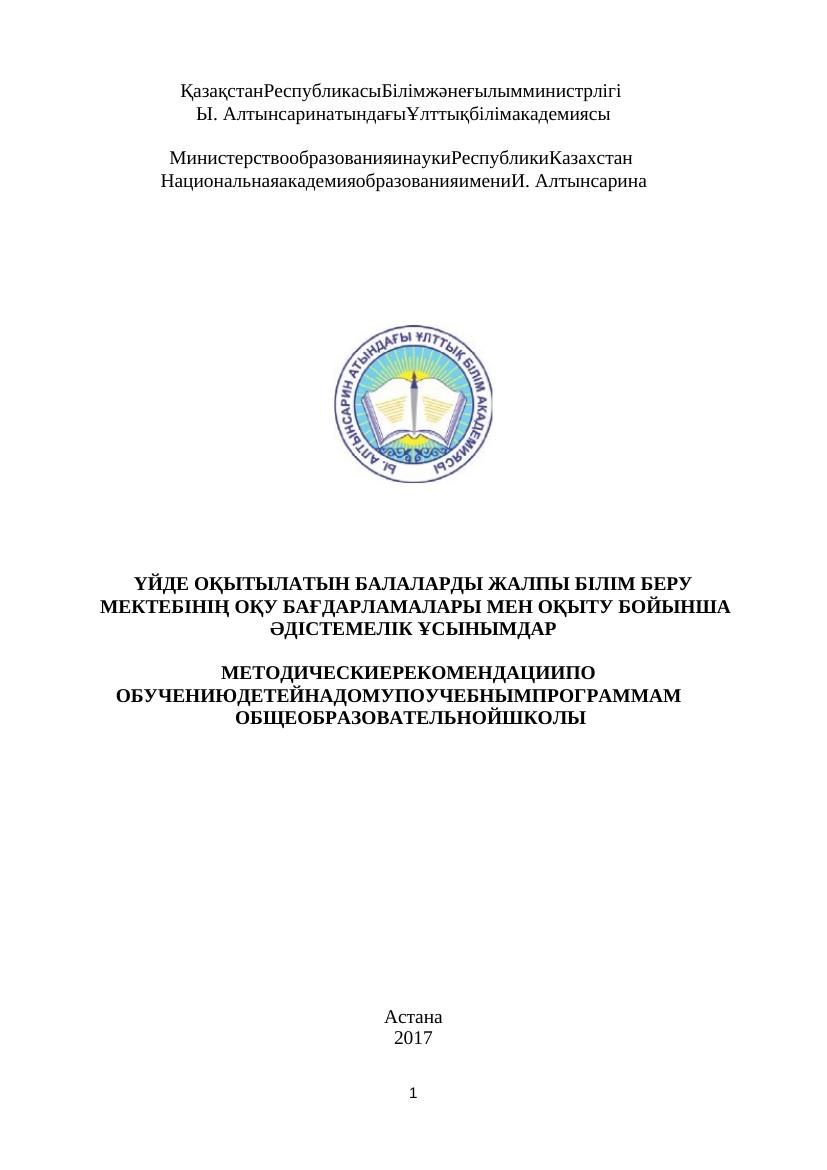 ҚазақстанРеспубликасыБілімжәнеғылымминистрлігі
Ы. АлтынсаринатындағыҰлттықбілімакадемиясы

МинистерствообразованияинаукиРеспубликиКазахстан
НациональнаяакадемияобразованияимениИ. Алтынсарина

Ы. АЛТЫНСАРИН АТЫНДАҒЫ ҰЛТТЫҚ БІЛІМ АКАДЕМИЯСЫ

ҮЙДЕ ОҚЫТЫЛАТЫН БАЛАЛАРДЫ ЖАЛПЫ БІЛІМ БЕРУ МЕКТЕБІНІҢ ОҚУ БАҒДАРЛАМАЛАРЫ МЕН ОҚЫТУ БОЙЫНША ӘДІСТЕМЕЛІК ҰСЫНЫМДАР

МЕТОДИЧЕСКИЕРЕКОМЕНДАЦИИПО ОБУЧЕНИЮДЕТЕЙНАДОМУПОУЧЕБНЫМПРОГРАММАМ ОБЩЕОБРАЗОВАТЕЛЬНОЙШКОЛЫ

Астана
2017

1